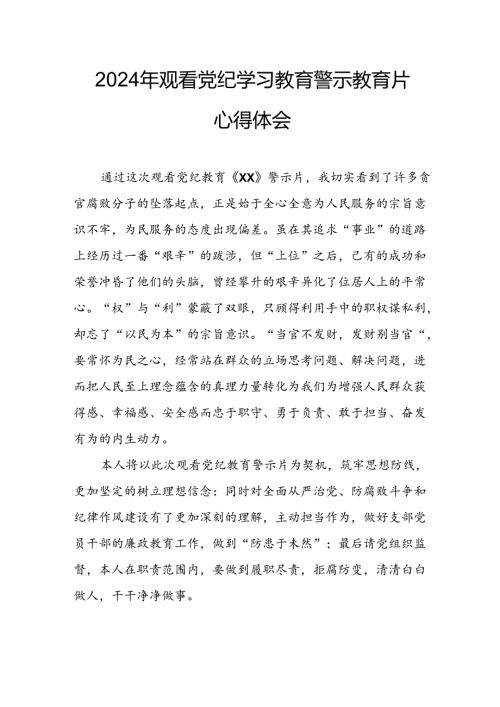 2024年观看党纪学习教育警示教育片

心得体会

通过这次观看党纪教育《XX》警示片，我切实看到了许多贪官腐败分子的坠落起点，正是始于全心全意为人民服务的宗旨意识不牢，为民服务的态度出现偏差。虽在其追求“事业”的道路上经历过一番“艰辛”的跋涉，但“上位”之后，已有的成功和荣誉冲昏了他们的头脑，曾经攀升的艰辛异化了位居人上的平常心。“权”与“利”蒙蔽了双眼，只顾得利用手中的职权谋私利，却忘了“以民为本”的宗旨意识。“当官不发财，发财别当官“，要常怀为民之心，经常站在群众的立场思考问题、解决问题，进而把人民至上理念蕴含的真理力量转化为我们为增强人民群众获得感、幸福感、安全感而忠于职守、勇于负责、敢于担当、奋发有为的内生动力。

本人将以此次观看党纪教育警示片为契机，筑牢思想防线，更加坚定的树立理想信念：同时对全面从严治党、防腐败斗争和纪律作风建设有了更加深刻的理解，主动担当作为，做好支部党员干部的廉政教育工作，做到“防患于未然”；最后请党组织监督，本人在职责范围内，要做到履职尽责，拒腐防变，清清白白做人，干干净净做事。